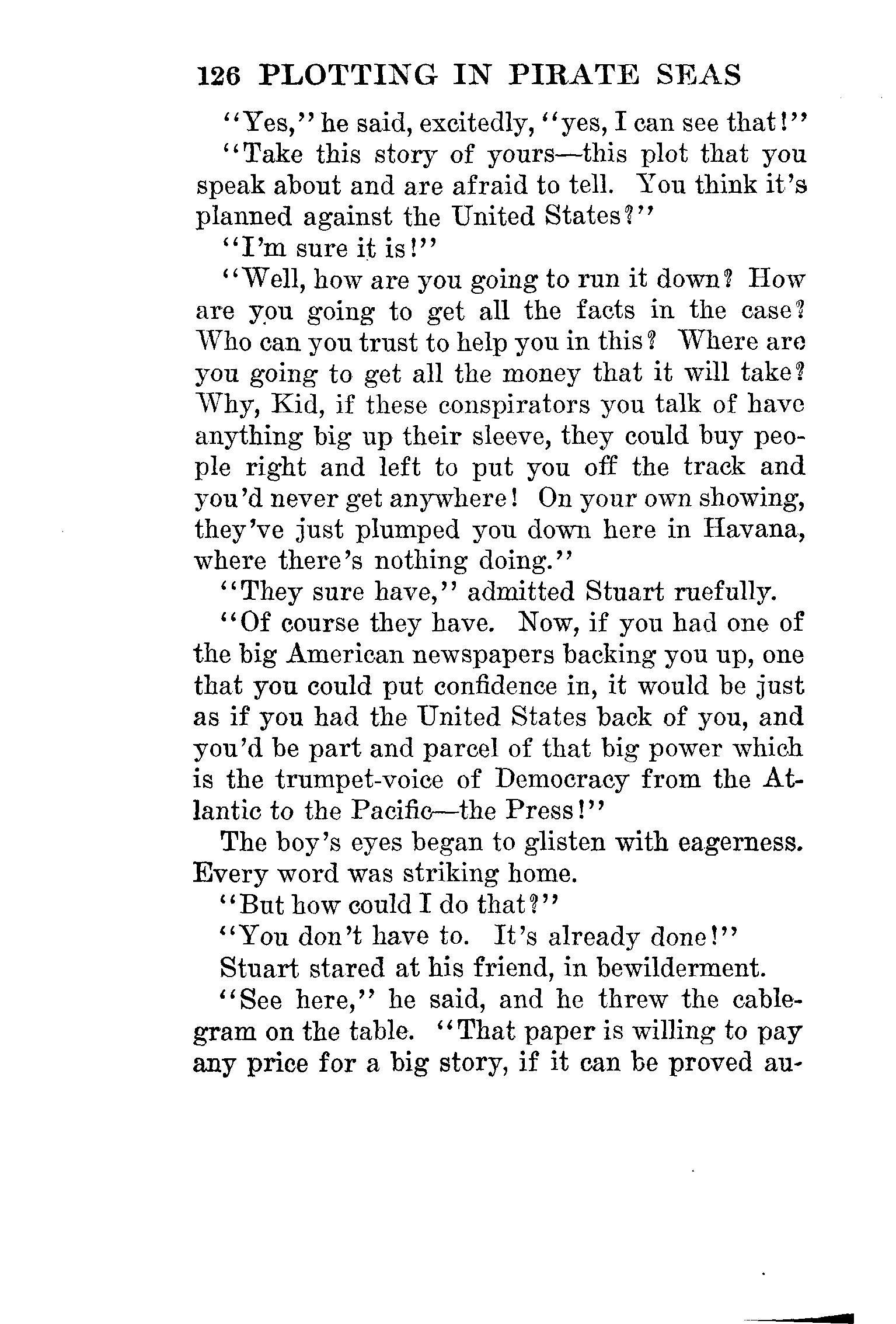 126 PLOTTING IN PIRATE SEAS

"Yes," he said, excitedly, "yes, I can see that!"

"Take this story of yours—this plot that you speak about and are afraid to tell. You think it's planned against the United States?"

"I'm sure it is!"

"Well, how are you going to run it down? How are you going to get all the facts in the case? Who can you trust to help you in this? Where are you going to get all the money that it will take? Why, Kid, if these conspirators you talk of have anything big up their sleeve, they could buy people right and left to put you off the track and you'd never get anywhere! On your own showing, they've just plumped you down here in Havana, where there's nothing doing."

"They sure have," admitted Stuart ruefully.

"Of course they have. Now, if you had one of the big American newspapers backing you up, one that you could put confidence in, it would be just as if you had the United States back of you, and you'd be part and parcel of that big power which is the trumpet-voice of Democracy from the Atlantic to the Pacific—the Press!"

The boy's eyes began to glisten with eagerness. Every word was striking home.

"But how could I do that?"

"You don't have to. It's already done!"

Stuart stared at his friend, in bewilderment.

"See here," he said, and he threw the cablegram on the table. "That paper is willing to pay any price for a big story, if it can be proved au-